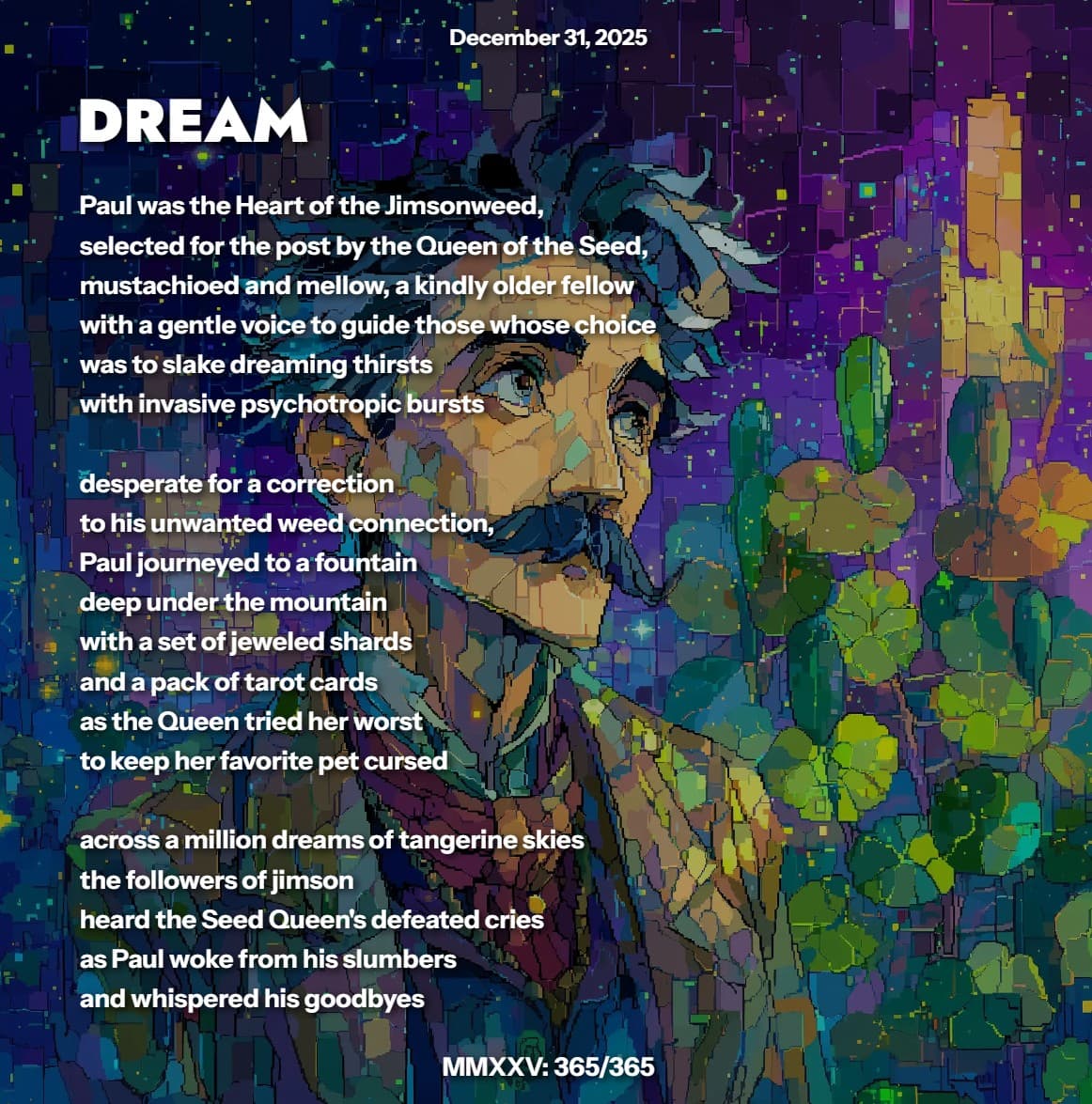 December 31, 2025

DREAM

Paul was the Heart of the Jimsonweed,
selected for the post by the Queen of the Seed,
mustachioed and mellow, a kindly older fellow
with a gentle voice to guide those whose choice
was to slake dreaming thirsts
with invasive psychotropic bursts

desperate for a correction
to his unwanted weed connection,
Paul journeyed to a fountain
deep under the mountain
with a set of jeweled shards
and a pack of tarot cards
as the Queen tried her worst
to keep her favorite pet cursed

across a million dreams of tangerine skies
the followers of jimson
heard the Seed Queen's defeated cries
as Paul woke from his slumbers
and whispered his goodbyes

MMXXV: 365/365